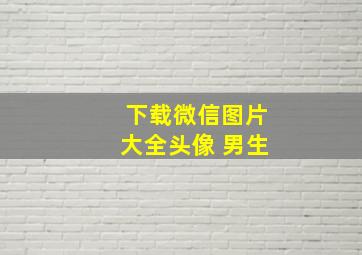 下载微信图片
大全头像 男生